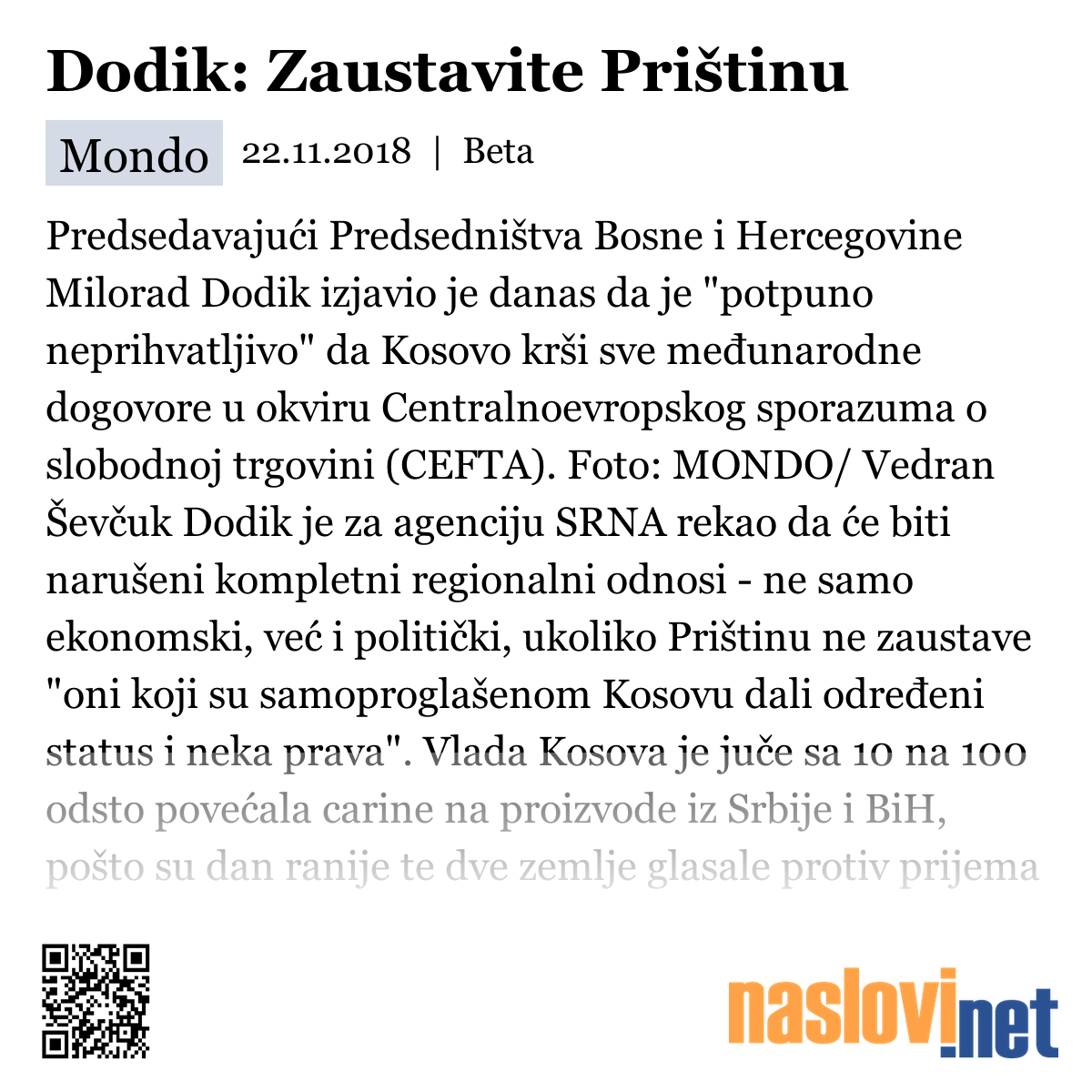 Dodik: Zaustavite Prištinu

Mondo 22.11.2018 | Beta

Predsedavajući Predsedništva Bosne i Hercegovine Milorad Dodik izjavio je danas da je "potpuno neprihvatljivo" da Kosovo krši sve međunarodne dogovore u okviru Centralnoevropskog sporazuma o slobodnoj trgovini (CEFTA). Foto: MONDO/ Vedran Ševčuk Dodik je za agenciju SRNA rekao da će biti narušeni kompletni regionalni odnosi - ne samo ekonomski, već i politički, ukoliko Prištinu ne zaustave "oni koji su samoproglašenom Kosovu dali određeni status i neka prava". Vlada Kosova je juče sa 10 na 100 odsto povećala carine na proizvode iz Srbije i BiH, pošto su dan ranije te dve zemlje glasale protiv prijema

naslovi.net